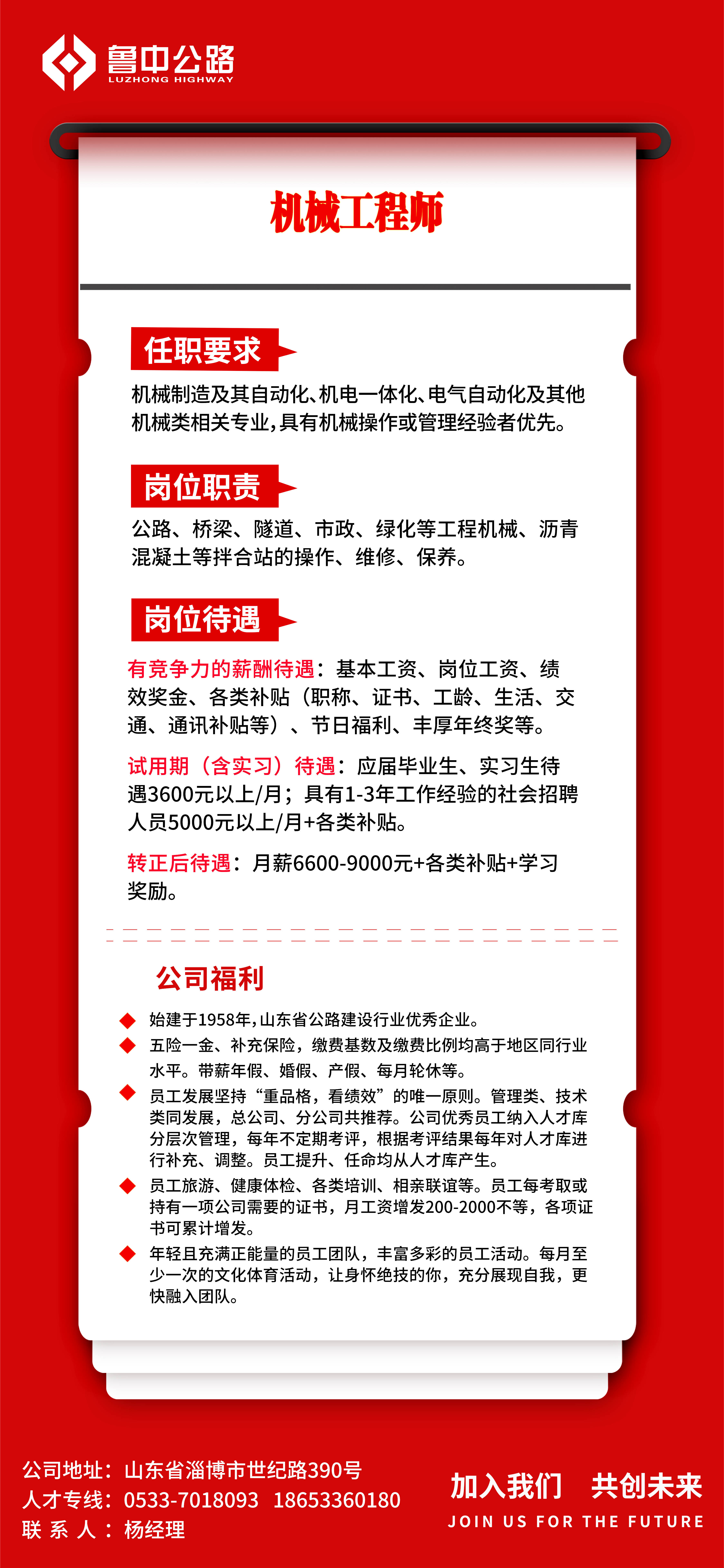 鲁中公路
LUZHONG HIGHWAY

机械工程师

任职要求

机械制造及其自动化、机电一体化、电气自动化及其他机械类相关专业,具有机械操作或管理经验者优先。

岗位职责

公路、桥梁、隧道、市政、绿化等工程机械、沥青混凝土等拌合站的操作、维修、保养。

岗位待遇

有竞争力的薪酬待遇:基本工资、岗位工资、绩效奖金、各类补贴(职称、证书、工龄、生活、交通、通讯补贴等)、节日福利、丰厚年终奖等。

试用期(含实习)待遇:应届毕业生、实习生待遇3600元以上/月;具有1-3年工作经验的社会招聘人员5000元以上/月+各类补贴。

转正后待遇:月薪6600-9000元+各类补贴+学习奖励。

公司福利

始建于1958年,山东省公路建设行业优秀企业。

五险一金、补充保险,缴费基数及缴费比例均高于地区同行业水平。带薪年假、婚假、产假、每月轮休等。

员工发展坚持“重品格,看绩效”的唯一原则。管理类、技术类同发展,总公司、分公司共推荐。公司优秀员工纳入人才库分层次管理,每年不定期考评,根据考评结果每年对人才库进行补充、调整。员工提升、任命均从人才库产生。

员工旅游、健康体检、各类培训、相亲联谊等。员工每考取或持有一项公司需要的证书,月工资增发200-2000不等,各项证书可累计增发。

年轻且充满正能量的员工团队,丰富多彩的员工活动。每月至少一次的文化体育活动,让身怀绝技的你,充分展现自我,更快融入团队。

公司地址:山东省淄博市世纪路390号
人才专线:0533-7018093 18653360180
联 系 人:杨经理

加入我们 共创未来
JOIN US FOR THE FUTURE